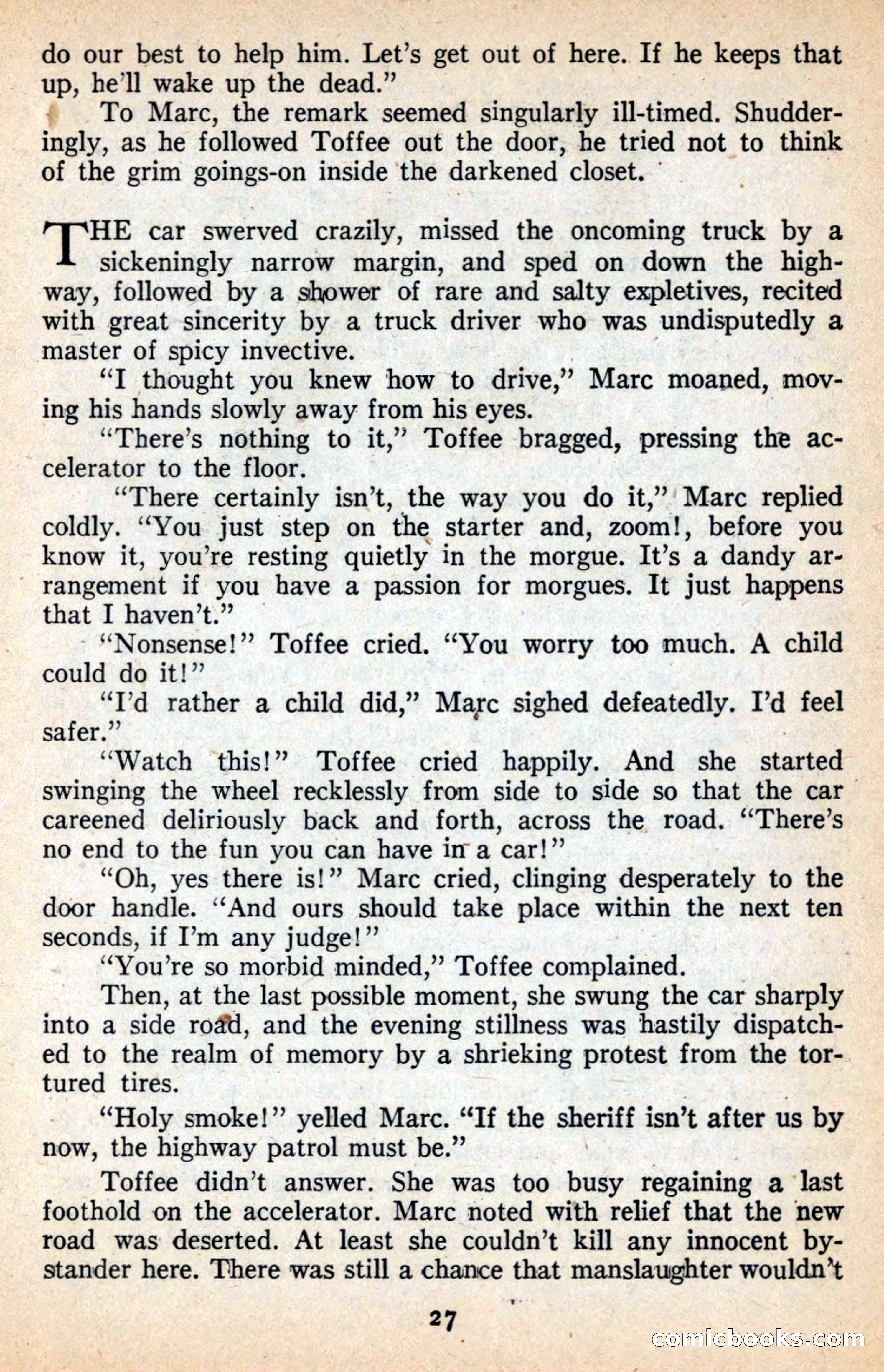 do our best to help him. Let's get out of here. If he keeps that up, he'll wake up the dead."

To Marc, the remark seemed singularly ill-timed. Shudderingly, as he followed Toffee out the door, he tried not to think of the grim goings-on inside the darkened closet.

THE car swerved crazily, missed the oncoming truck by a sickeningly narrow margin, and sped on down the highway, followed by a shower of rare and salty expletives, recited with great sincerity by a truck driver who was undisputedly a master of spicy invective.

"I thought you knew how to drive," Marc moaned, moving his hands slowly away from his eyes.

"There's nothing to it," Toffee bragged, pressing the accelerator to the floor.

"There certainly isn't, the way you do it," Marc replied coldly. "You just step on the starter and, zoom!, before you know it, you're resting quietly in the morgue. It's a dandy arrangement if you have a passion for morgues. It just happens that I haven't."

"Nonsense!" Toffee cried. "You worry too much. A child could do it!"

"I'd rather a child did," Marc sighed defeatedly. I'd feel safer."

"Watch this!" Toffee cried happily. And she started swinging the wheel recklessly from side to side so that the car careened deliriously back and forth, across the road. "There's no end to the fun you can have in a car!"

"Oh, yes there is!" Marc cried, clinging desperately to the door handle. "And ours should take place within the next ten seconds, if I'm any judge!"

"You're so morbid minded," Toffee complained.

Then, at the last possible moment, she swung the car sharply into a side road, and the evening stillness was hastily dispatched to the realm of memory by a shrieking protest from the tortured tires.

"Holy smoke!" yelled Marc. "If the sheriff isn't after us by now, the highway patrol must be."

Toffee didn't answer. She was too busy regaining a last foothold on the accelerator. Marc noted with relief that the new road was deserted. At least she couldn't kill any innocent bystander here. There was still a chance that manslaughter wouldn't

27

comicbooks.com